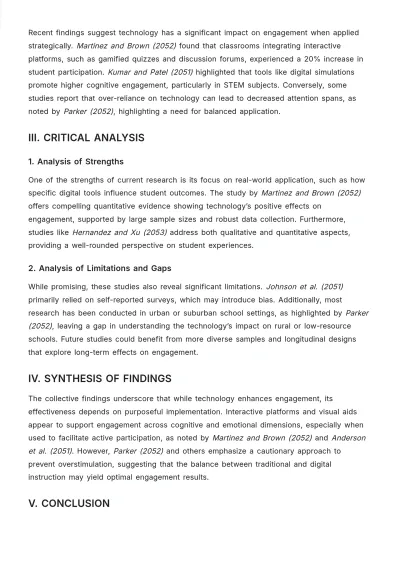 Recent findings suggest technology has a significant impact on engagement when applied strategically. Martinez and Brown (2052) found that classrooms integrating interactive platforms, such as gamified quizzes and discussion forums, experienced a 20% increase in student participation. Kumar and Patel (2051) highlighted that tools like digital simulations promote higher cognitive engagement, particularly in STEM subjects. Conversely, some studies report that over-reliance on technology can lead to decreased attention spans, as noted by Parker (2052), highlighting a need for balanced application.

III. CRITICAL ANALYSIS

1. Analysis of Strengths

One of the strengths of current research is its focus on real-world application, such as how specific digital tools influence student outcomes. The study by Martinez and Brown (2052) offers compelling quantitative evidence showing technology's positive effects on engagement, supported by large sample sizes and robust data collection. Furthermore, studies like Hernandez and Xu (2053) address both qualitative and quantitative aspects, providing a well-rounded perspective on student experiences.

2. Analysis of Limitations and Gaps

While promising, these studies also reveal significant limitations. Johnson et al. (2051) primarily relied on self-reported surveys, which may introduce bias. Additionally, most research has been conducted in urban or suburban school settings, as highlighted by Parker (2052), leaving a gap in understanding the technology's impact on rural or low-resource schools. Future studies could benefit from more diverse samples and longitudinal designs that explore long-term effects on engagement.

IV. SYNTHESIS OF FINDINGS

The collective findings underscore that while technology enhances engagement, its effectiveness depends on purposeful implementation. Interactive platforms and visual aids appear to support engagement across cognitive and emotional dimensions, especially when used to facilitate active participation, as noted by Martinez and Brown (2052) and Anderson et al. (2051). However, Parker (2052) and others emphasize a cautionary approach to prevent overstimulation, suggesting that the balance between traditional and digital instruction may yield optimal engagement results.

V. CONCLUSION